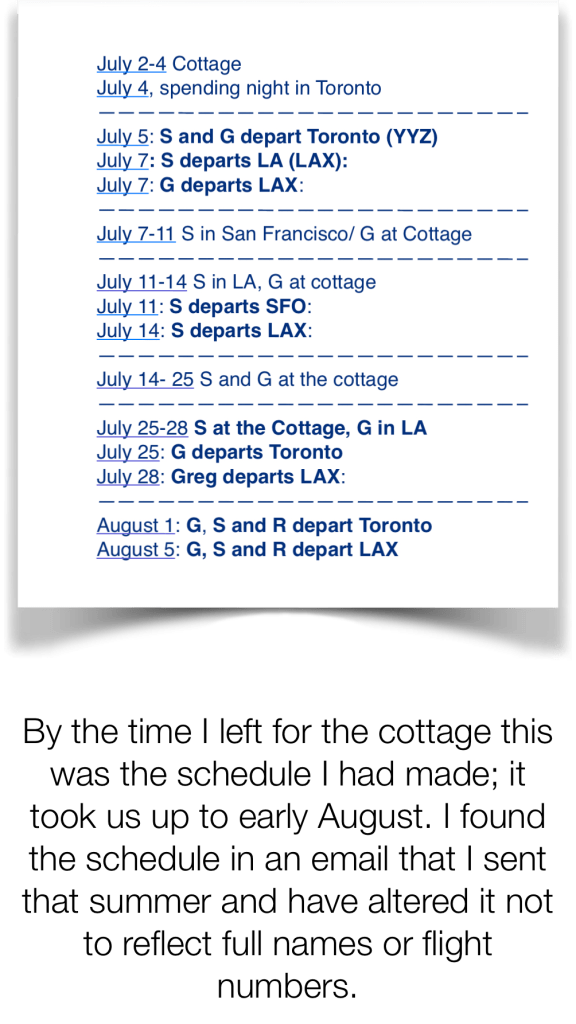 July 2-4 Cottage
July 4, spending night in Toronto

July 5: S and G depart Toronto (YYZ)
July 7: S departs LA (LAX):
July 7: G departs LAX:

July 7-11 S in San Francisco/ G at Cottage

July 11-14 S in LA, G at cottage
July 11: S departs SFO:
July 14: S departs LAX:

July 14- 25 S and G at the cottage

July 25-28 S at the Cottage, G in LA
July 25: G departs Toronto
July 28: Greg departs LAX:

August 1: G, S and R depart Toronto
August 5: G, S and R depart LAX

By the time I left for the cottage this was the schedule I had made; it took us up to early August. I found the schedule in an email that I sent that summer and have altered it not to reflect full names or flight numbers.